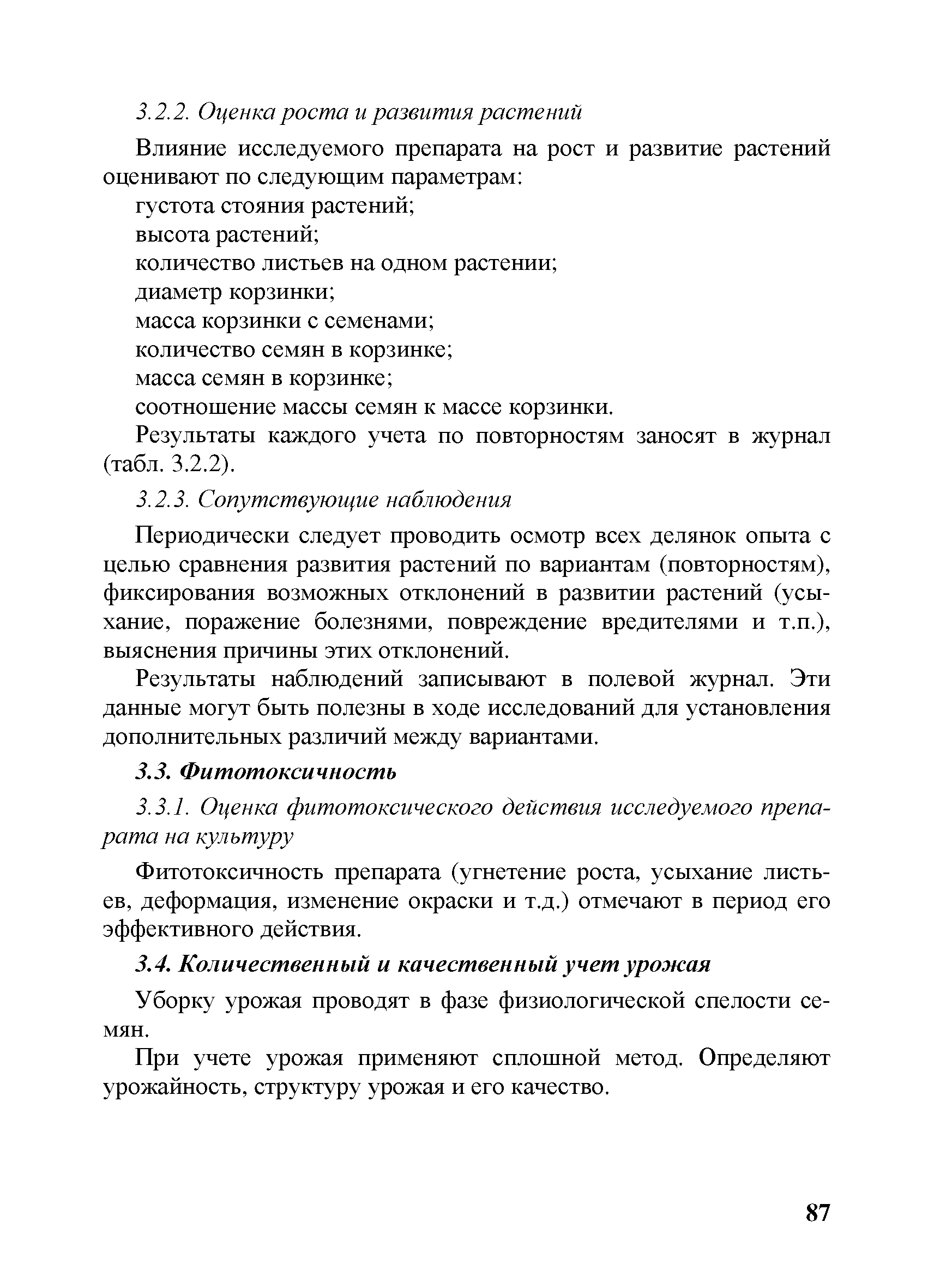 3.2.2. Оценка роста и развития растений

Влияние исследуемого препарата на рост и развитие растений оценивают по следующим параметрам:

густота стояния растений;

высота растений;

количество листьев на одном растении;

диаметр корзинки;

масса корзинки с семенами;

количество семян в корзинке;

масса семян в корзинке;

соотношение массы семян к массе корзинки.

Результаты каждого учета по повторностям заносят в журнал (табл. 3.2.2).

3.2.3. Сопутствующие наблюдения

Периодически следует проводить осмотр всех делянок опыта с целью сравнения развития растений по вариантам (повторностям), фиксирования возможных отклонений в развитии растений (усыхание, поражение болезнями, повреждение вредителями и т.п.), выяснения причины этих отклонений.

Результаты наблюдений записывают в полевой журнал. Эти данные могут быть полезны в ходе исследований для установления дополнительных различий между вариантами.

3.3. Фитотоксичность

3.3.1. Оценка фитотоксического действия исследуемого препарата на культуру

Фитотоксичность препарата (угнетение роста, усыхание листьев, деформация, изменение окраски и т.д.) отмечают в период его эффективного действия.

3.4. Количественный и качественный учет урожая

Уборку урожая проводят в фазе физиологической спелости семян.

При учете урожая применяют сплошной метод. Определяют урожайность, структуру урожая и его качество.

87